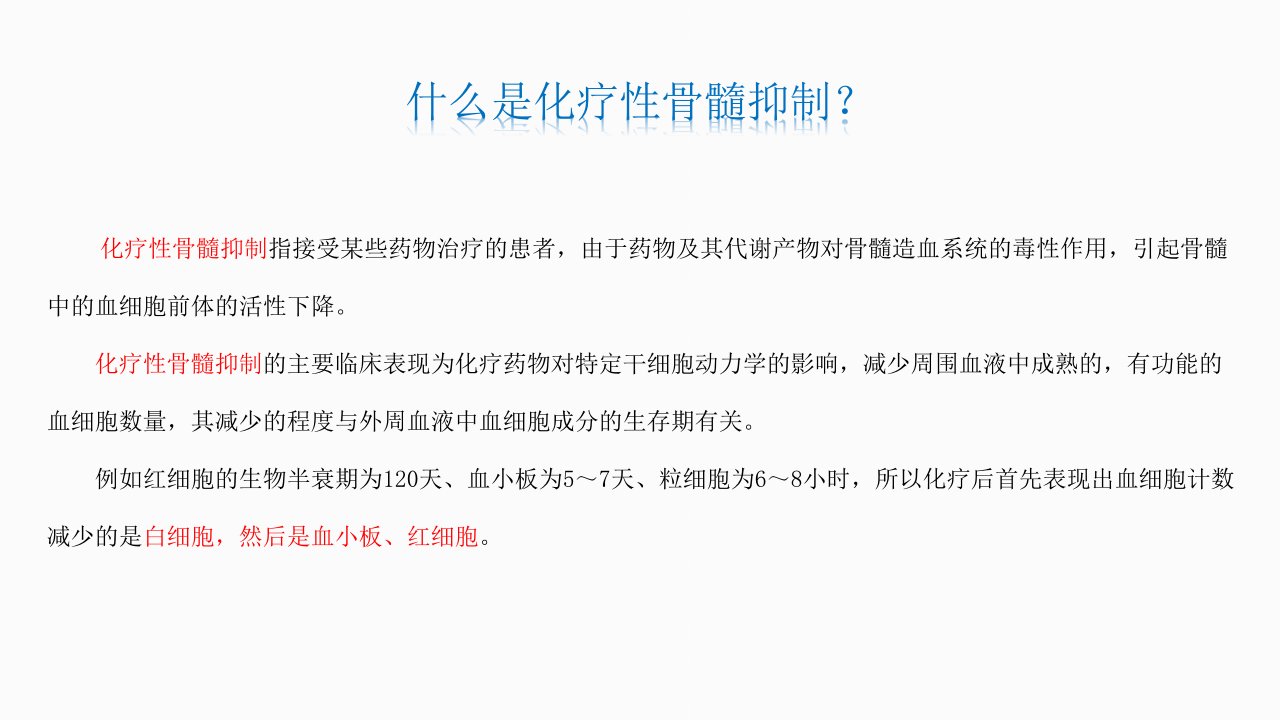 什么是化疗性骨髓抑制？

化疗性骨髓抑制指接受某些药物治疗的患者，由于药物及其代谢产物对骨髓造血系统的毒性作用，引起骨髓中的血细胞前体的活性下降。

化疗性骨髓抑制的主要临床表现为化疗药物对特定干细胞动力学的影响，减少周围血液中成熟的，有功能的血细胞数量，其减少的程度与外周血液中血细胞成分的生存期有关。

例如红细胞的生物半衰期为120天、血小板为5～7天、粒细胞为6～8小时，所以化疗后首先表现出血细胞计数减少的是白细胞，然后是血小板、红细胞。